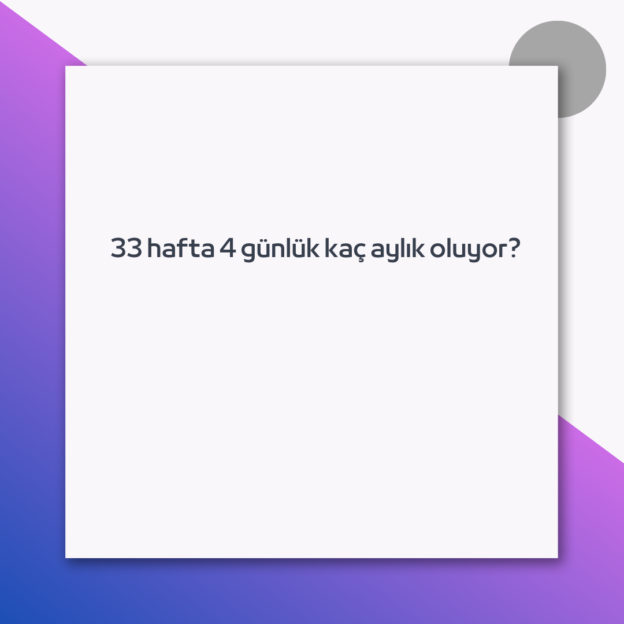 33 hafta 4 günlük kaç aylık oluyor?